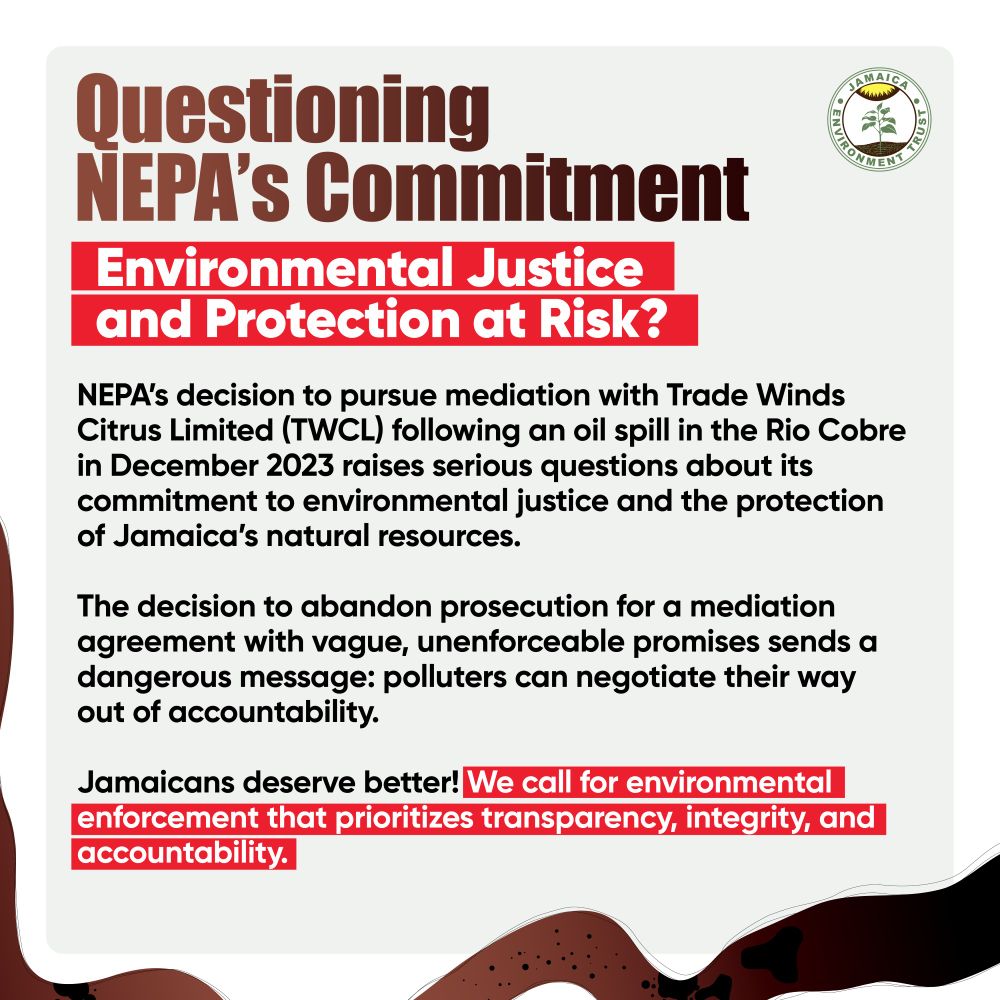 Questioning NEPA's Commitment

JAMAICA ENVIRONMENT TRUST

Environmental Justice and Protection at Risk?

NEPA's decision to pursue mediation with Trade Winds Citrus Limited (TWCL) following an oil spill in the Rio Cobre in December 2023 raises serious questions about its commitment to environmental justice and the protection of Jamaica's natural resources.

The decision to abandon prosecution for a mediation agreement with vague, unenforceable promises sends a dangerous message: polluters can negotiate their way out of accountability.

Jamaicans deserve better! We call for environmental enforcement that prioritizes transparency, integrity, and accountability.